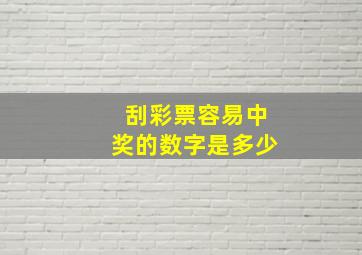 刮彩票容易中奖的数字是多少